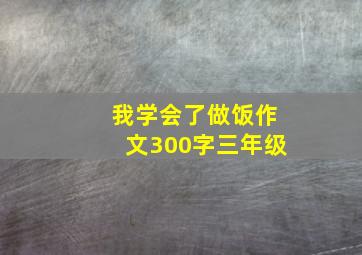 我学会了做饭作文300字三年级